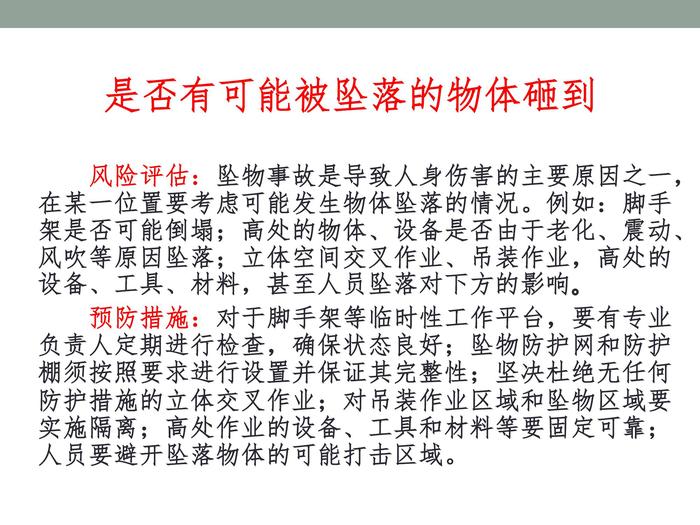 是否有可能被坠落的物体砸到

风险评估：坠物事故是导致人身伤害的主要原因之一，在某一位置要考虑可能发生物体坠落的情况。例如：脚手架是否可能倒塌；高处的物体、设备是否由于老化、震动、风吹等原因坠落；立体空间交叉作业、吊装作业，高处的设备、工具、材料，甚至人员坠落对下方的影响。

预防措施：对于脚手架等临时性工作平台，要有专业负责人定期进行检查，确保状态良好；坠物防护网和防护棚须按照要求进行设置并保证其完整性；坚决杜绝无任何防护措施的立体交叉作业；对吊装作业区域和坠物区域要实施隔离；高处作业的设备、工具和材料等要固定可靠；人员要避开坠落物体的可能打击区域。